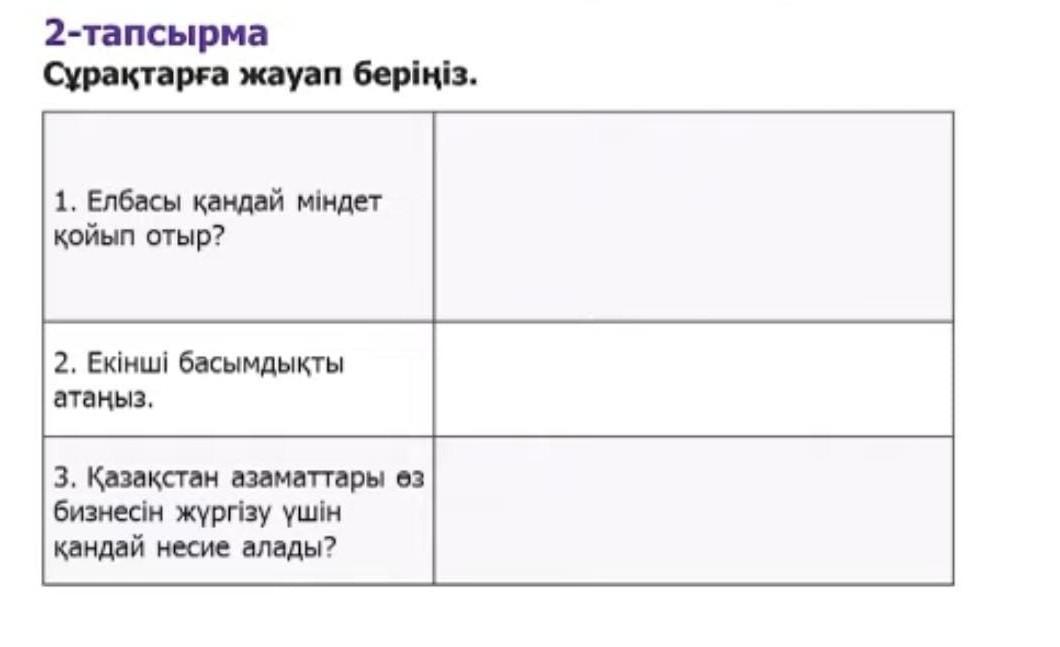 2-тапсырма
Сұрақтарға жауап беріңіз.

| | |
|---|---|
| 1. Елбасы қандай міндет қойып отыр? | |
| 2. Екінші басымдықты атаңыз. | |
| 3. Қазақстан азаматтары өз бизнесін жүргізу үшін қандай несие алады? | |